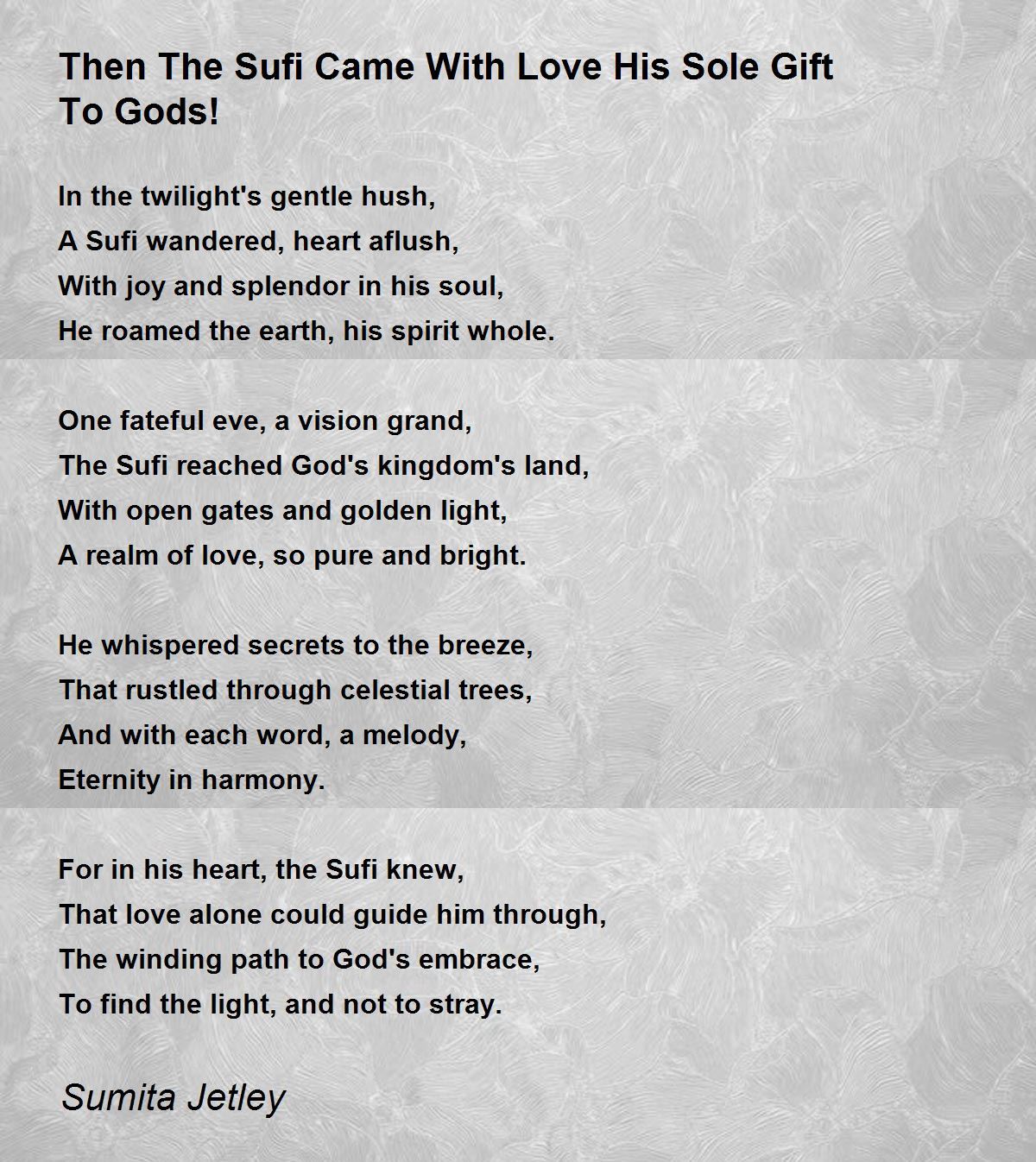 Then The Sufi Came With Love His Sole Gift To Gods!

In the twilight's gentle hush,
A Sufi wandered, heart aflush,
With joy and splendor in his soul,
He roamed the earth, his spirit whole.

One fateful eve, a vision grand,
The Sufi reached God's kingdom's land,
With open gates and golden light,
A realm of love, so pure and bright.

He whispered secrets to the breeze,
That rustled through celestial trees,
And with each word, a melody,
Eternity in harmony.

For in his heart, the Sufi knew,
That love alone could guide him through,
The winding path to God's embrace,
To find the light, and not to stray.

Sumita Jetley